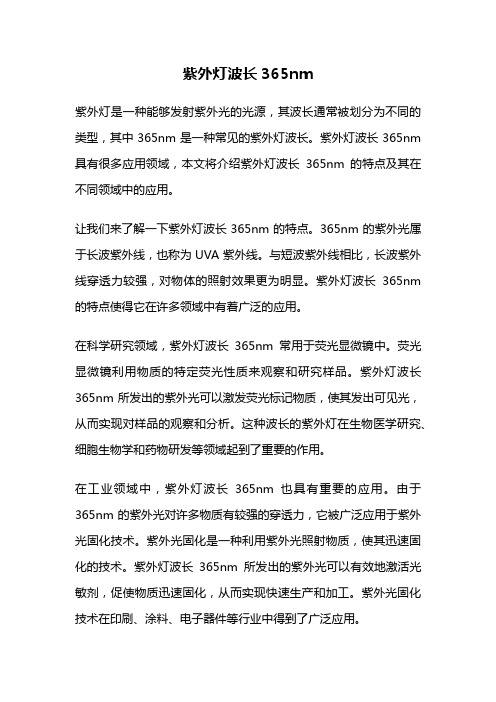 紫外灯波长 365nm

紫外灯是一种能够发射紫外光的光源，其波长通常被划分为不同的类型，其中 365nm 是一种常见的紫外灯波长。紫外灯波长 365nm 具有很多应用领域，本文将介绍紫外灯波长 365nm 的特点及其在不同领域中的应用。

让我们来了解一下紫外灯波长 365nm 的特点。365nm 的紫外光属于长波紫外线，也称为 UVA 紫外线。与短波紫外线相比，长波紫外线穿透力较强，对物体的照射效果更为明显。紫外灯波长 365nm 的特点使得它在许多领域中有着广泛的应用。

在科学研究领域，紫外灯波长 365nm 常用于荧光显微镜中。荧光显微镜利用物质的特定荧光性质来观察和研究样品。紫外灯波长 365nm 所发出的紫外光可以激发荧光标记物质，使其发出可见光，从而实现对样品的观察和分析。这种波长的紫外灯在生物医学研究、细胞生物学和药物研发等领域起到了重要的作用。

在工业领域中，紫外灯波长 365nm 也具有重要的应用。由于 365nm 的紫外光对许多物质有较强的穿透力，它被广泛应用于紫外光固化技术。紫外光固化是一种利用紫外光照射物质，使其迅速固化的技术。紫外灯波长 365nm 所发出的紫外光可以有效地激活光敏剂，促使物质迅速固化，从而实现快速生产和加工。紫外光固化技术在印刷、涂料、电子器件等行业中得到了广泛应用。